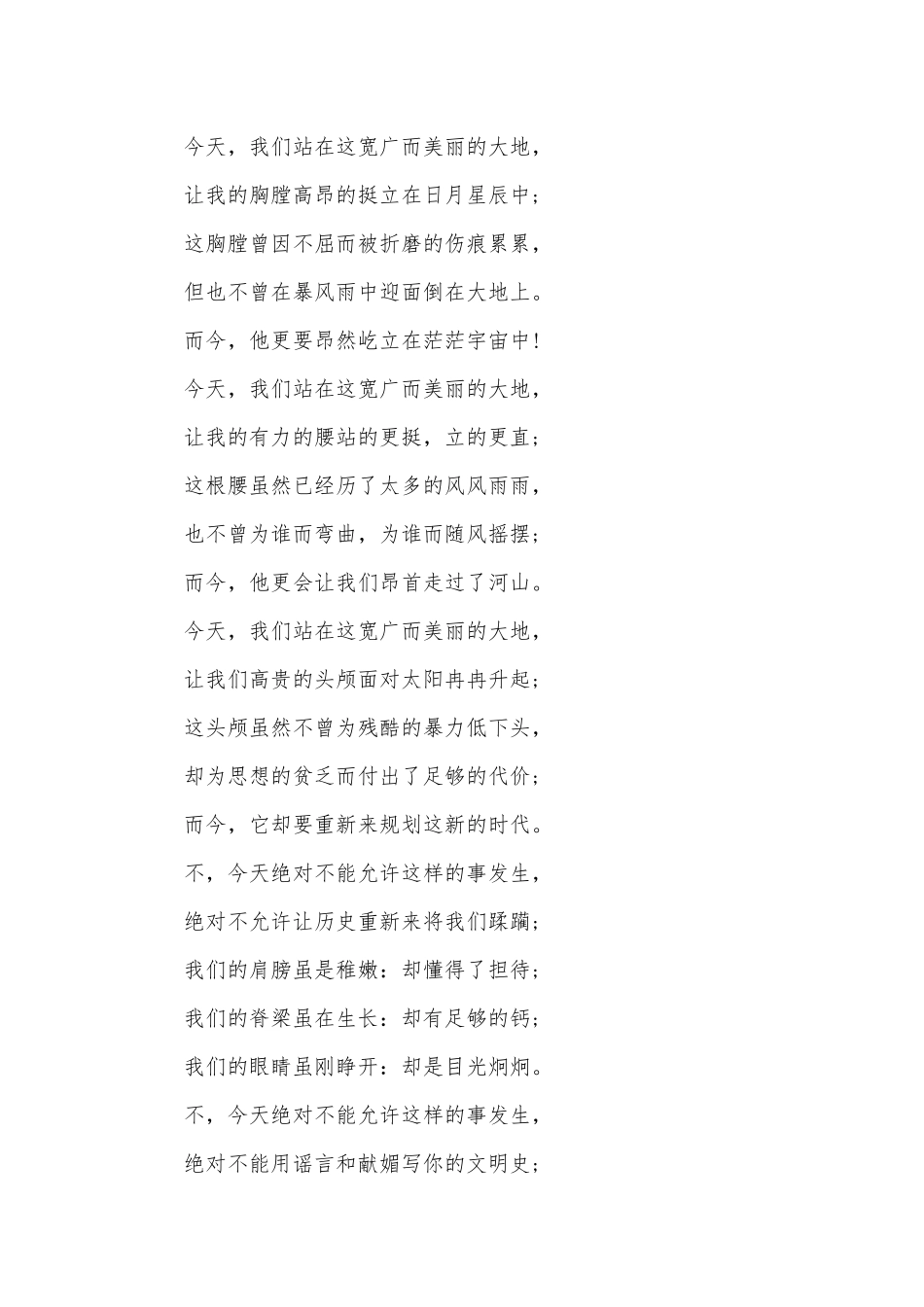 今天，我们站在这宽广而美丽的大地，
让我的胸膛高昂的挺立在日月星辰中；
这胸膛曾因不屈而被折磨的伤痕累累，
但也不曾在暴风雨中迎面倒在大地上。
而今，他更要昂然屹立在茫茫宇宙中！
今天，我们站在这宽广而美丽的大地，
让我的有力的腰站的更挺，立的更直；
这根腰虽然已经历了太多的风风雨雨，
也不曾为谁而弯曲，为谁而随风摇摆；
而今，他更会让我们昂首走过了河山。
今天，我们站在这宽广而美丽的大地，
让我们高贵的头颅面对太阳冉冉升起；
这头颅虽然不曾为残酷的暴力低下头，
却为思想的贫乏而付出了足够的代价；
而今，它却要重新来规划这新的时代。
不，今天绝对不能允许这样的事发生，
绝对不允许让历史重新来将我们蹂躏；
我们的肩膀虽是稚嫩：却懂得了担待；
我们的脊梁虽在生长：却有足够的钙；
我们的眼睛虽刚睁开：却是目光炯炯。
不，今天绝对不能允许这样的事发生，
绝对不能用谣言和献媚写你的文明史；